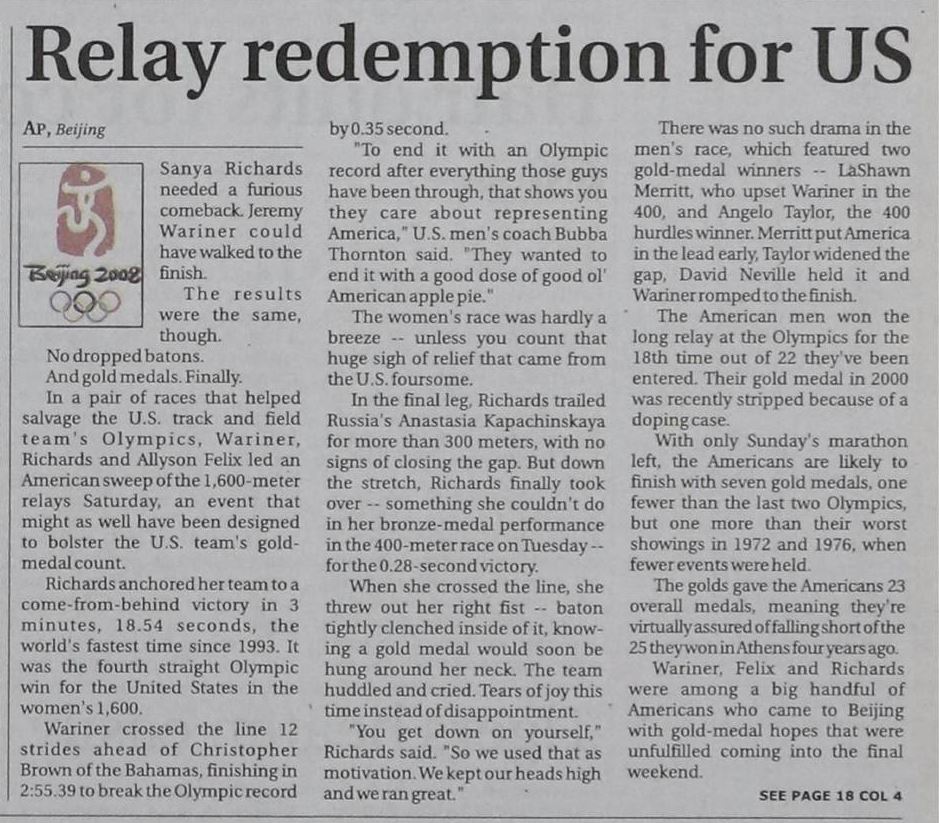 Relay redemption for US

AP, Beijing

Beijing 2008

Sanya Richards needed a furious comeback. Jeremy Wariner could have walked to the finish.

The results were the same, though.

No dropped batons.

And gold medals. Finally.

In a pair of races that helped salvage the U.S. track and field team's Olympics, Wariner, Richards and Allyson Felix led an American sweep of the 1,600-meter relays Saturday, an event that might as well have been designed to bolster the U.S. team's gold-medal count.

Richards anchored her team to a come-from-behind victory in 3 minutes, 18.54 seconds, the world's fastest time since 1993. It was the fourth straight Olympic win for the United States in the women's 1,600.

Wariner crossed the line 12 strides ahead of Christopher Brown of the Bahamas, finishing in 2:55.39 to break the Olympic record by 0.35 second.

"To end it with an Olympic record after everything those guys have been through, that shows you they care about representing America," U.S. men's coach Bubba Thornton said. "They wanted to end it with a good dose of good ol' American apple pie."

The women's race was hardly a breeze -- unless you count that huge sigh of relief that came from the U.S. foursome.

In the final leg, Richards trailed Russia's Anastasia Kapachinskaya for more than 300 meters, with no signs of closing the gap. But down the stretch, Richards finally took over -- something she couldn't do in her bronze-medal performance in the 400-meter race on Tuesday -- for the 0.28-second victory.

When she crossed the line, she threw out her right fist -- baton tightly clenched inside of it, knowing a gold medal would soon be hung around her neck. The team huddled and cried. Tears of joy this time instead of disappointment.

"You get down on yourself," Richards said. "So we used that as motivation. We kept our heads high and we ran great."

There was no such drama in the men's race, which featured two gold-medal winners -- LaShawn Merritt, who upset Wariner in the 400, and Angelo Taylor, the 400 hurdles winner. Merritt put America in the lead early, Taylor widened the gap, David Neville held it and Wariner romped to the finish.

The American men won the long relay at the Olympics for the 18th time out of 22 they've been entered. Their gold medal in 2000 was recently stripped because of a doping case.

With only Sunday's marathon left, the Americans are likely to finish with seven gold medals, one fewer than the last two Olympics, but one more than their worst showings in 1972 and 1976, when fewer events were held.

The golds gave the Americans 23 overall medals, meaning they're virtually assured of falling short of the 25 they won in Athens four years ago.

Wariner, Felix and Richards were among a big handful of Americans who came to Beijing with gold-medal hopes that were unfulfilled coming into the final weekend.

SEE PAGE 18 COL 4